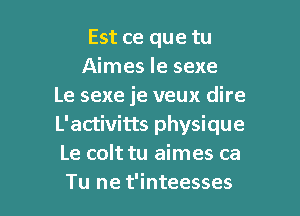 Est ce que tu
Aimes le sexe
Le sexe je veux dire
L'activitts physique
Le colt tu aimes ca
Tu ne t'inteesses